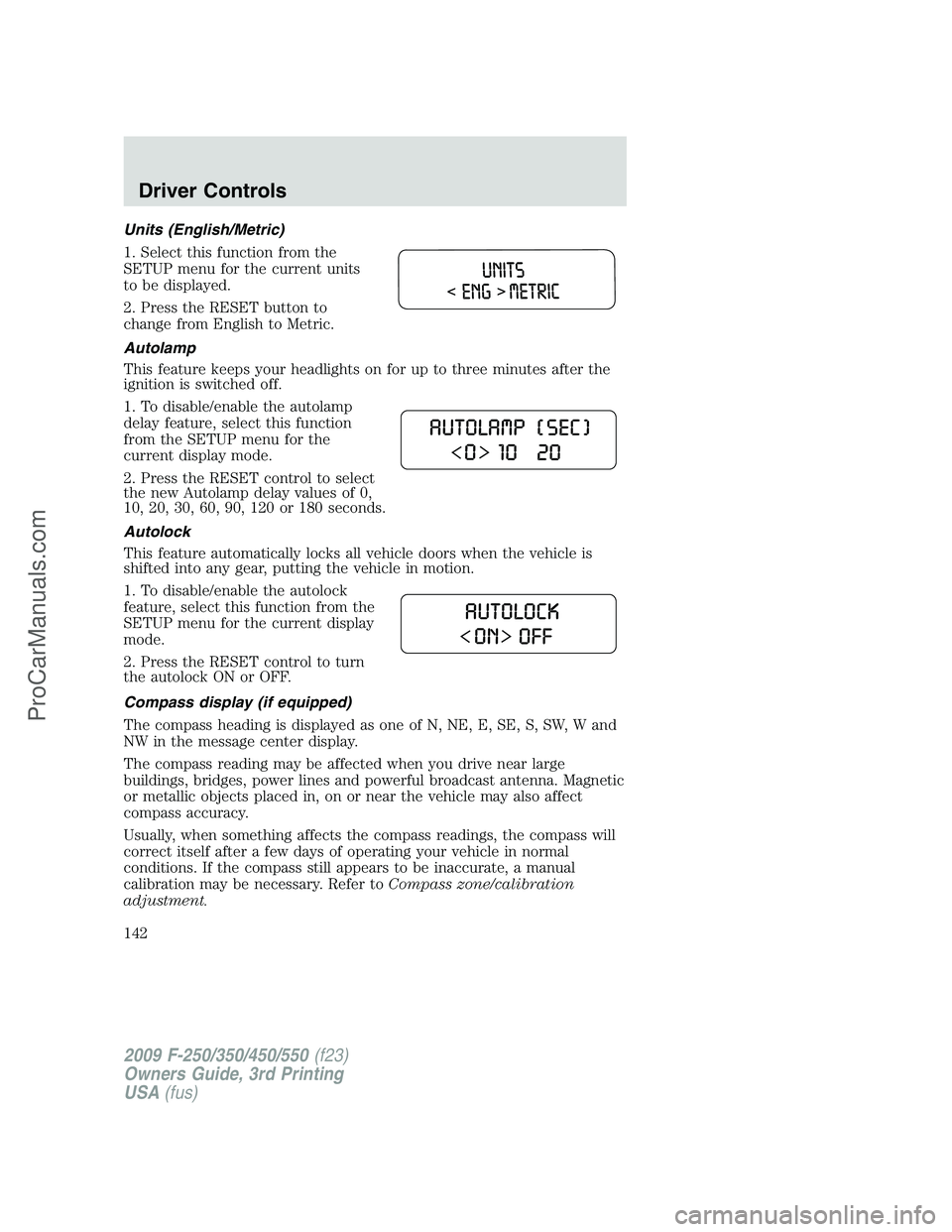 Driver Controls

Units (English/Metric)

1. Select this function from the SETUP menu for the current units to be displayed.

2. Press the RESET button to change from English to Metric.

UNITS
< ENG > METRIC

Autolamp

This feature keeps your headlights on for up to three minutes after the ignition is switched off.

1. To disable/enable the autolamp delay feature, select this function from the SETUP menu for the current display mode.

2. Press the RESET control to select the new Autolamp delay values of 0, 10, 20, 30, 60, 90, 120 or 180 seconds.

AUTOLAMP (SEC)
<0> 10 20

Autolock

This feature automatically locks all vehicle doors when the vehicle is shifted into any gear, putting the vehicle in motion.

1. To disable/enable the autolock feature, select this function from the SETUP menu for the current display mode.

2. Press the RESET control to turn the autolock ON or OFF.

AUTOLOCK
<ON> OFF

Compass display (if equipped)

The compass heading is displayed as one of N, NE, E, SE, S, SW, W and NW in the message center display.

The compass reading may be affected when you drive near large buildings, bridges, power lines and powerful broadcast antenna. Magnetic or metallic objects placed in, on or near the vehicle may also affect compass accuracy.

Usually, when something affects the compass readings, the compass will correct itself after a few days of operating your vehicle in normal conditions. If the compass still appears to be inaccurate, a manual calibration may be necessary. Refer to Compass zone/calibration adjustment.

142

2009 F-250/350/450/550 (f23)
Owners Guide, 3rd Printing
USA (fus)

ProCarManuals.com
carmanualsonline.info